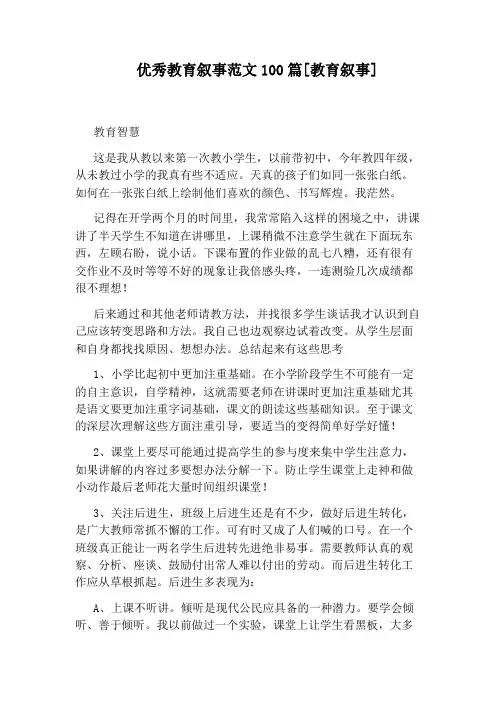 优秀教育叙事范文100篇[教育叙事]

教育智慧

这是我从教以来第一次教小学生，以前带初中，今年教四年级，从未教过小学的我真有些不适应。天真的孩子们如同一张张白纸。如何在一张张白纸上绘制他们喜欢的颜色、书写辉煌。我茫然。

记得在开学两个月的时间里，我常常陷入这样的困境之中，讲课讲了半天学生不知道在讲哪里，上课稍微不注意学生就在下面玩东西，左顾右盼，说小话。下课布置的作业做的乱七八糟，还有很有交作业不及时等等不好的现象让我倍感头疼，一连测验几次成绩都很不理想！

后来通过和其他老师请教方法，并找很多学生谈话我才认识到自己应该转变思路和方法。我自己也边观察边试着改变。从学生层面和自身都找找原因、想想办法。总结起来有这些思考

1、小学比起初中更加注重基础。在小学阶段学生不可能有一定的自主意识，自学精神，这就需要老师在讲课时更加注重基础尤其是语文要更加注重字词基础，课文的朗读这些基础知识。至于课文的深层次理解这些方面注重引导，要适当的变得简单好学好懂！

2、课堂上要尽可能通过提高学生的参与度来集中学生注意力，如果讲解的内容过多要想办法分解一下。防止学生课堂上走神和做小动作最后老师花大量时间组织课堂！

3、关注后进生，班级上后进生还是有不少，做好后进生转化，是广大教师常抓不懈的工作。可有时又成了人们喊的口号。在一个班级真正能让一两名学生后进转先进绝非易事。需要教师认真的观察、分析、座谈、鼓励付出常人难以付出的劳动。而后进生转化工作应从草根抓起。后进生多表现为：

A、上课不听讲。倾听是现代公民应具备的一种潜力。要学会倾听、善于倾听。我以前做过一个实验，课堂上让学生看黑板，大多